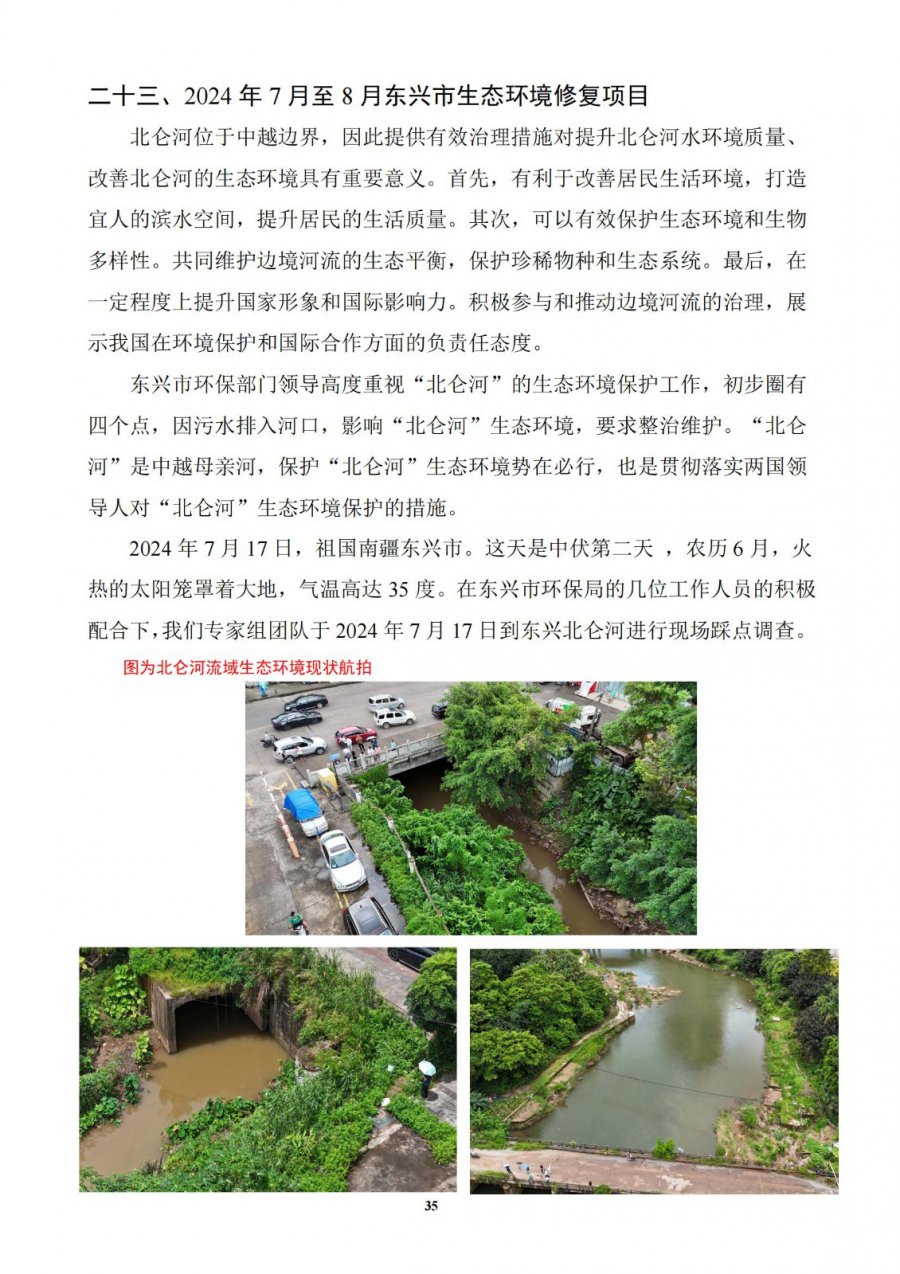 二十三、2024 年 7 月至 8 月东兴市生态环境修复项目

北仑河位于中越边界，因此提供有效治理措施对提升北仑河水环境质量、改善北仑河的生态环境具有重要意义。首先，有利于改善居民生活环境，打造宜人的滨水空间，提升居民的生活质量。其次，可以有效保护生态环境和生物多样性。共同维护边境河流的生态平衡，保护珍稀物种和生态系统。最后，在一定程度上提升国家形象和国际影响力。积极参与和推动边境河流的治理，展示我国在环境保护和国际合作方面的负责任态度。

东兴市环保部门领导高度重视“北仑河”的生态环境保护工作，初步圈有四个点，因污水排入河口，影响“北仑河”生态环境，要求整治维护。“北仑河”是中越母亲河，保护“北仑河”生态环境势在必行，也是贯彻落实两国领导人对“北仑河”生态环境保护的措施。

2024 年 7 月 17 日，祖国南疆东兴市。这天是中伏第二天 ，农历 6 月，火热的太阳笼罩着大地，气温高达 35 度。在东兴市环保局的几位工作人员的积极配合下，我们专家组团队于 2024 年 7 月 17 日到东兴北仑河进行现场踩点调查。

图为北仑河流域生态环境现状航拍

35